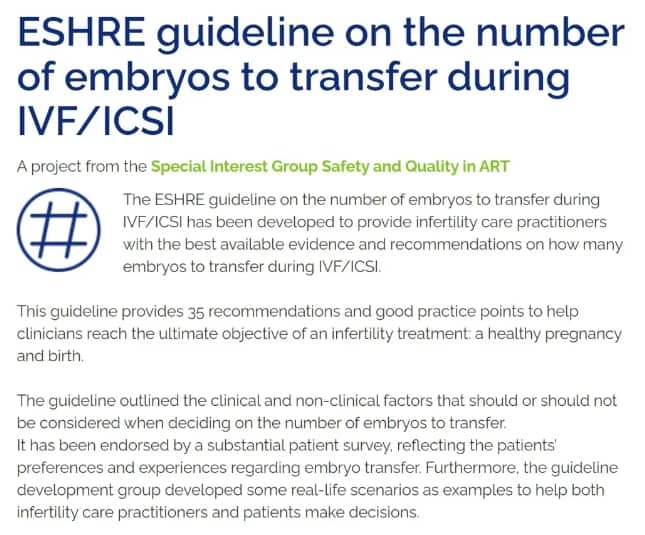 ESHRE guideline on the number of embryos to transfer during IVF/ICSI

A project from the Special Interest Group Safety and Quality in ART

The ESHRE guideline on the number of embryos to transfer during IVF/ICSI has been developed to provide infertility care practitioners with the best available evidence and recommendations on how many embryos to transfer during IVF/ICSI.

This guideline provides 35 recommendations and good practice points to help clinicians reach the ultimate objective of an infertility treatment: a healthy pregnancy and birth.

The guideline outlined the clinical and non-clinical factors that should or should not be considered when deciding on the number of embryos to transfer.
It has been endorsed by a substantial patient survey, reflecting the patients' preferences and experiences regarding embryo transfer. Furthermore, the guideline development group developed some real-life scenarios as examples to help both infertility care practitioners and patients make decisions.